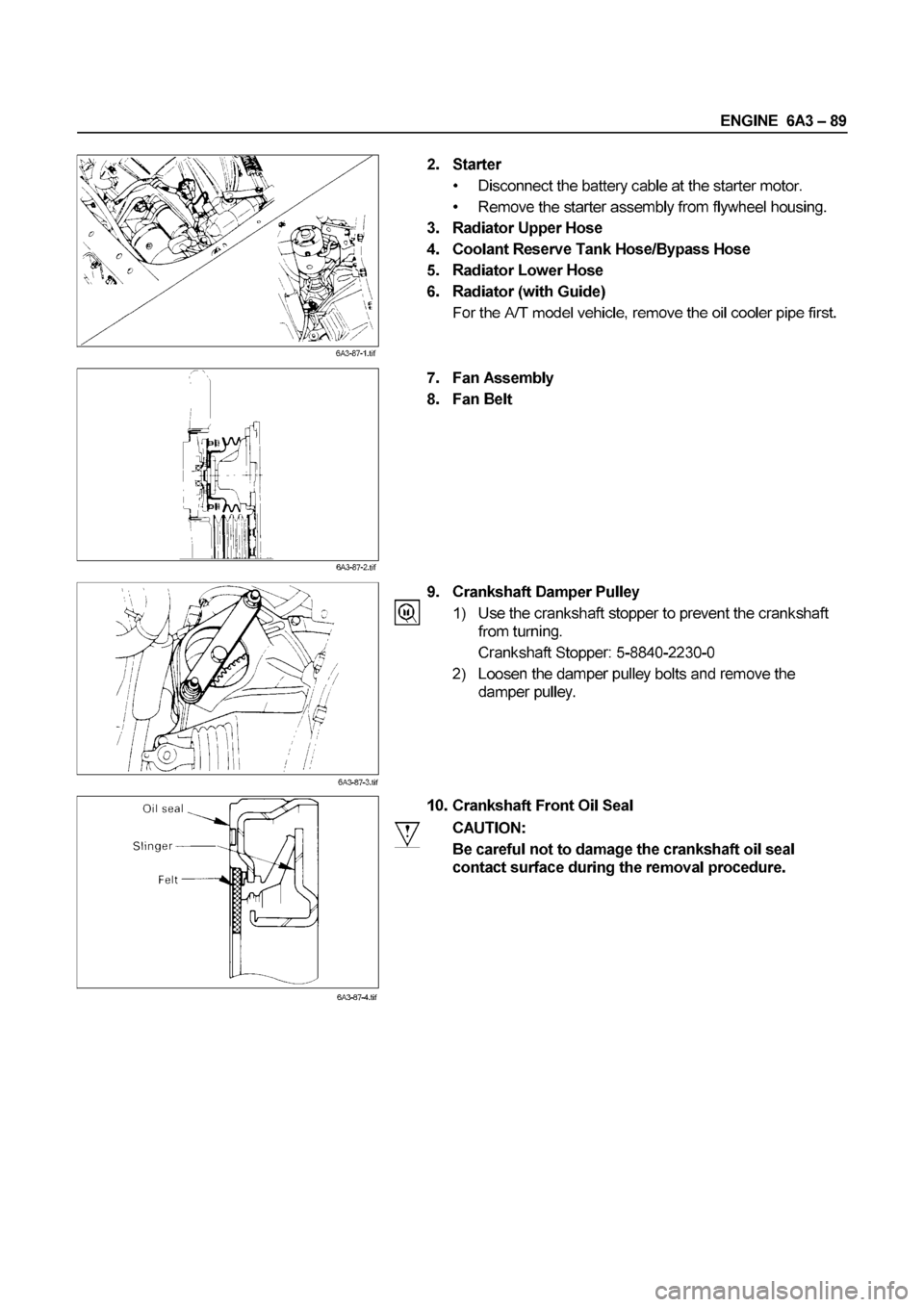 ENGINE 6A3 – 89

6A3-87-1.tif

2. Starter
• Disconnect the battery cable at the starter motor.
• Remove the starter assembly from flywheel housing.
3. Radiator Upper Hose
4. Coolant Reserve Tank Hose/Bypass Hose
5. Radiator Lower Hose
6. Radiator (with Guide)
For the A/T model vehicle, remove the oil cooler pipe first.

6A3-87-2.tif

7. Fan Assembly
8. Fan Belt

6A3-87-3.tif

9. Crankshaft Damper Pulley
1) Use the crankshaft stopper to prevent the crankshaft from turning.
Crankshaft Stopper: 5-8840-2230-0
2) Loosen the damper pulley bolts and remove the damper pulley.

Oil seal
Slinger
Felt

6A3-87-4.tif

10. Crankshaft Front Oil Seal
CAUTION:
Be careful not to damage the crankshaft oil seal contact surface during the removal procedure.

carmanualsonline.info